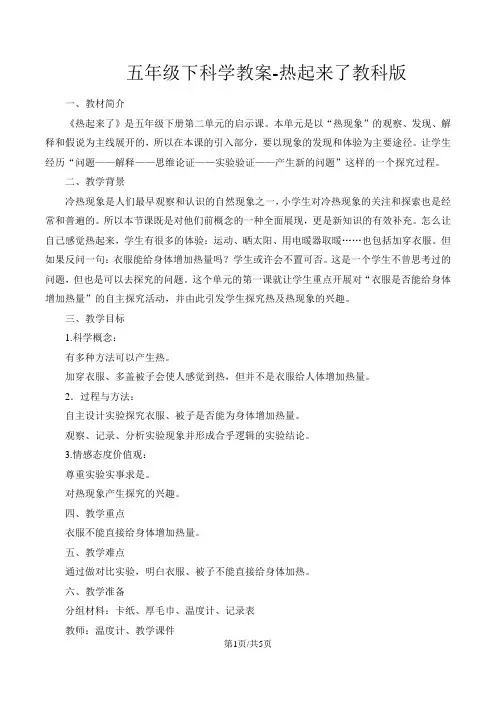 五年级下科学教案-热起来了教科版

一、教材简介

《热起来了》是五年级下册第二单元的启示课。本单元是以“热现象”的观察、发现、解释和假说为主线展开的，所以在本课的引入部分，要以现象的发现和体验为主要途径。让学生经历“问题——解释——思维论证——实验验证——产生新的问题”这样的一个探究过程。

二、教学背景

冷热现象是人们最早观察和认识的自然现象之一，小学生对冷热现象的关注和探索也是经常和普遍的。所以本节课既是对他们前概念的一种全面展现，更是新知识的有效补充。怎么让自己感觉热起来，学生有很多的体验：运动、晒太阳、用电暖器取暖……也包括加穿衣服。但如果反问一句：衣服能给身体增加热量吗？学生或许会不置可否。这是一个学生不曾思考过的问题，但也是可以去探究的问题。这个单元的第一课就让学生重点开展对“衣服是否能给身体增加热量”的自主探究活动，并由此引发学生探究热及热现象的兴趣。

三、教学目标

1.科学概念：

有多种方法可以产生热。

加穿衣服、多盖被子会使人感觉到热，但并不是衣服给人体增加热量。

2．过程与方法：

自主设计实验探究衣服、被子是否能为身体增加热量。

观察、记录、分析实验现象并形成合乎逻辑的实验结论。

3.情感态度价值观：

尊重实验实事求是。

对热现象产生探究的兴趣。

四、教学重点

衣服不能直接给身体增加热量。

五、教学难点

通过做对比实验，明白衣服、被子不能直接给身体加热。

六、教学准备

分组材料：卡纸、厚毛巾、温度计、记录表

教师：温度计、教学课件

第1页/共5页